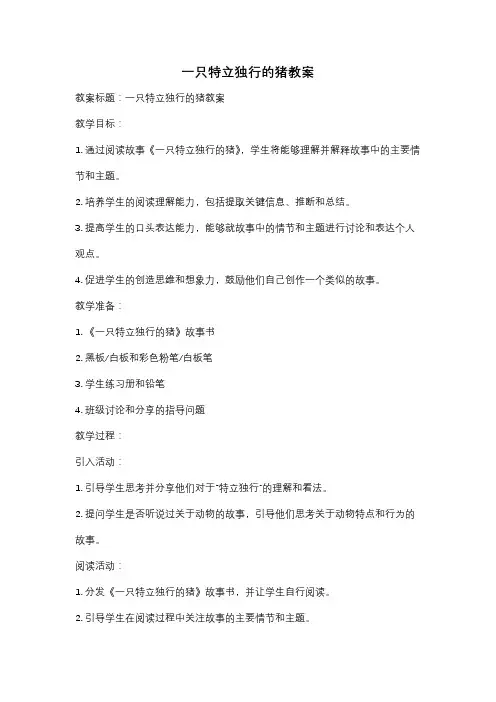 一只特立独行的猪教案

教案标题：一只特立独行的猪教案

教学目标：

1. 通过阅读故事《一只特立独行的猪》，学生将能够理解并解释故事中的主要情节和主题。

2. 培养学生的阅读理解能力，包括提取关键信息、推断和总结。

3. 提高学生的口头表达能力，能够就故事中的情节和主题进行讨论和表达个人观点。

4. 促进学生的创造思维和想象力，鼓励他们自己创作一个类似的故事。

教学准备：

1. 《一只特立独行的猪》故事书

2. 黑板/白板和彩色粉笔/白板笔

3. 学生练习册和铅笔

4. 班级讨论和分享的指导问题

教学过程：

引入活动：

1. 引导学生思考并分享他们对于"特立独行"的理解和看法。

2. 提问学生是否听说过关于动物的故事，引导他们思考关于动物特点和行为的故事。

阅读活动：

1. 分发《一只特立独行的猪》故事书，并让学生自行阅读。

2. 引导学生在阅读过程中关注故事的主要情节和主题。